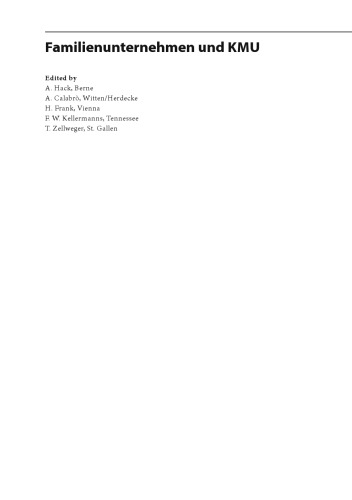 Familienunternehmen und KMU

Edited by
A. Hack, Berne
A. Calabrò, Witten/Herdecke
H. Frank, Vienna
F. W. Kellermanns, Tennessee
T. Zellweger, St. Gallen